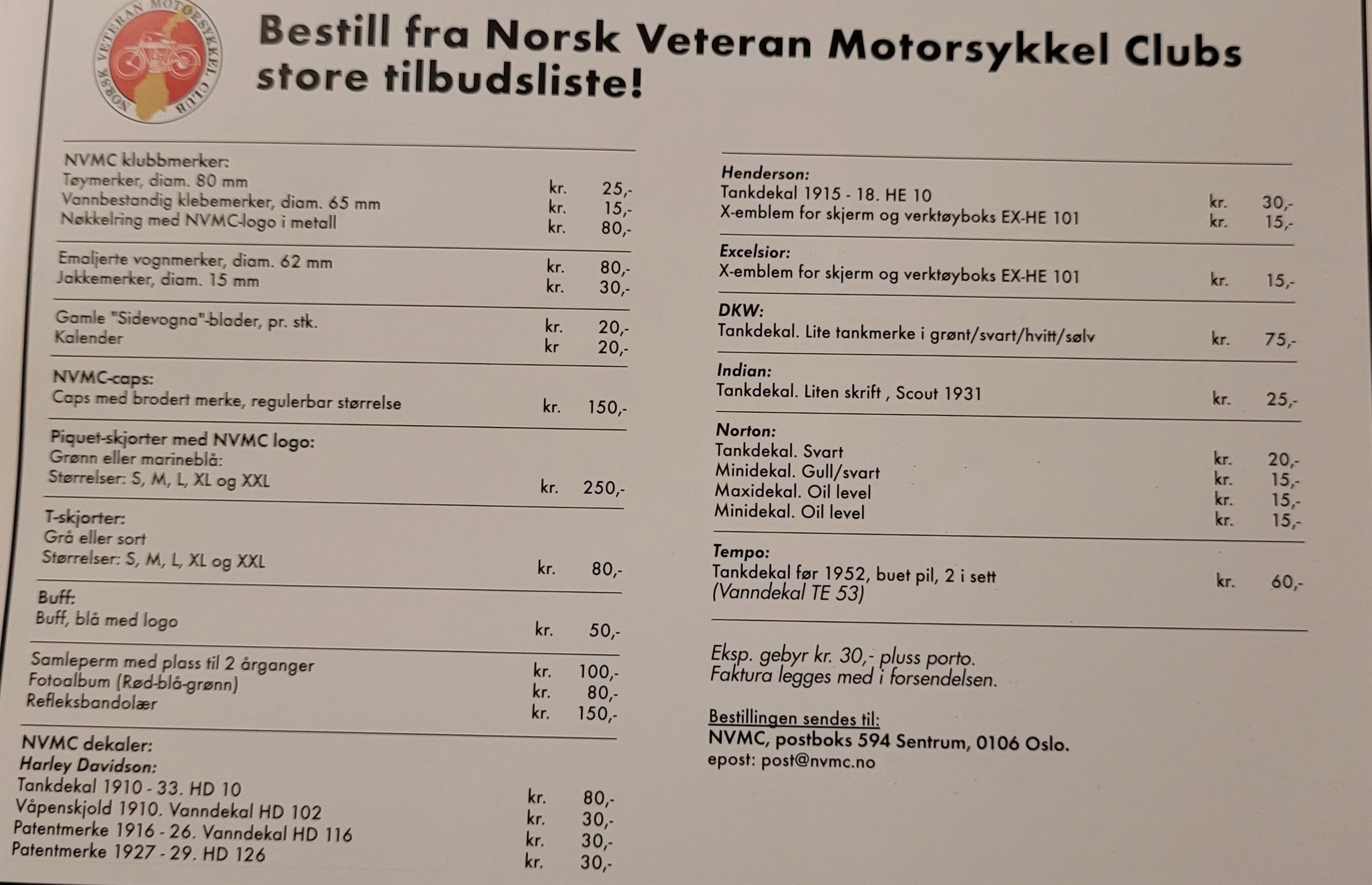 NORSK VETERAN MOTORSYKKEL CLUB

Bestill fra Norsk Veteran Motorsykkel Clubs store tilbudsliste!

NVMC klubbmerker:
Tøymerker, diam. 80 mm kr. 25,-
Vannbestandig klebemerker, diam. 65 mm kr. 15,-
Nøkkelring med NVMC-logo i metall kr. 80,-

Emaljerte vognmerker, diam. 62 mm kr. 80,-
Jakkemerker, diam. 15 mm kr. 30,-

Gamle "Sidevogna"-blader, pr. stk. kr. 20,-
Kalender kr 20,-

NVMC-caps:
Caps med brodert merke, regulerbar størrelse kr. 150,-

Piquet-skjorter med NVMC logo:
Grønn eller marineblå:
Størrelser: S, M, L, XL og XXL kr. 250,-

T-skjorter:
Grå eller sort
Størrelser: S, M, L, XL og XXL kr. 80,-

Buff:
Buff, blå med logo kr. 50,-

Samleperm med plass til 2 årganger kr. 100,-
Fotoalbum (Rød-blå-grønn) kr. 80,-
Refleksbandolær kr. 150,-

NVMC dekaler:
Harley Davidson:
Tankdekal 1910 - 33. HD 10 kr. 80,-
Våpenskjold 1910. Vanndekal HD 102 kr. 30,-
Patentmerke 1916 - 26. Vanndekal HD 116 kr. 30,-
Patentmerke 1927 - 29. HD 126 kr. 30,-

Henderson:
Tankdekal 1915 - 18. HE 10 kr. 30,-
X-emblem for skjerm og verktøyboks EX-HE 101 kr. 15,-

Excelsior:
X-emblem for skjerm og verktøyboks EX-HE 101 kr. 15,-

DKW:
Tankdekal. Lite tankmerke i grønt/svart/hvitt/sølv kr. 75,-

Indian:
Tankdekal. Liten skrift , Scout 1931 kr. 25,-

Norton:
Tankdekal. Svart kr. 20,-
Minidekal. Gull/svart kr. 15,-
Maxidekal. Oil level kr. 15,-
Minidekal. Oil level kr. 15,-

Tempo:
Tankdekal før 1952, buet pil, 2 i sett kr. 60,-
(Vanndekal TE 53)

Eksp. gebyr kr. 30,- pluss porto.
Faktura legges med i forsendelsen.

Bestillingen sendes til:
NVMC, postboks 594 Sentrum, 0106 Oslo.
epost: post@nvmc.no